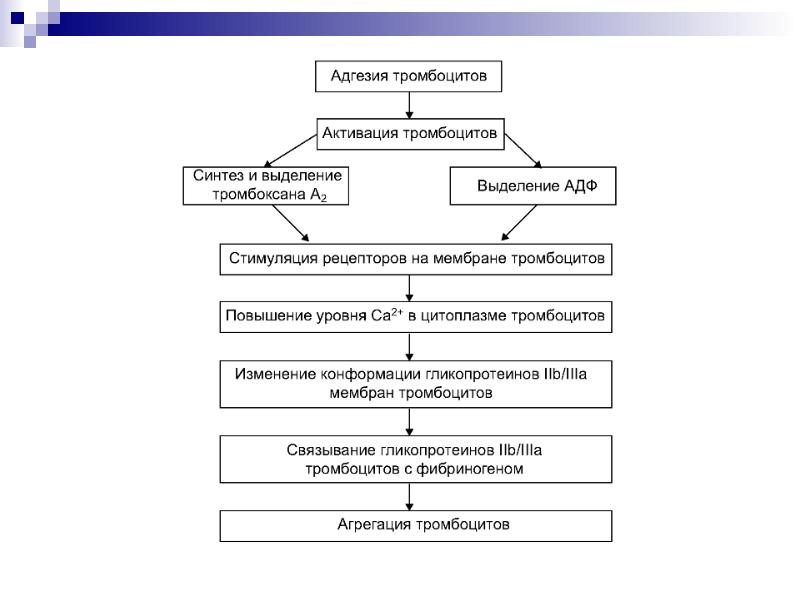 Адгезия тромбоцитов

Активация тромбоцитов

Синтез и выделение тромбоксана $A_2$

Выделение АДФ

Стимуляция рецепторов на мембране тромбоцитов

Повышение уровня $Ca^{2+}$ в цитоплазме тромбоцитов

Изменение конформации гликопротеинов IIb/IIIa мембран тромбоцитов

Связывание гликопротеинов IIb/IIIa тромбоцитов с фибриногеном

Агрегация тромбоцитов